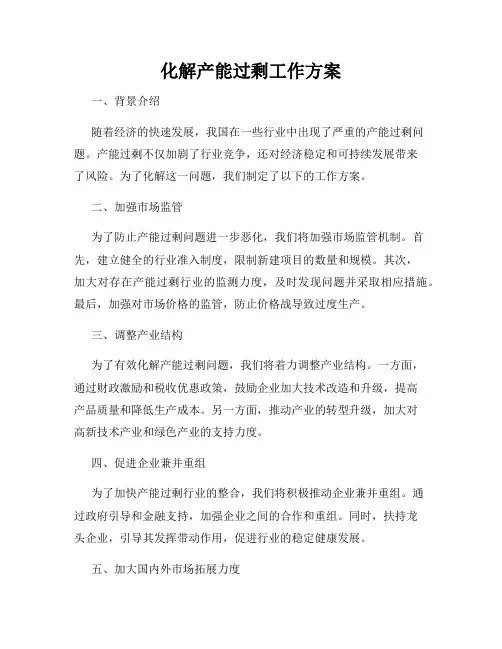 化解产能过剩工作方案

一、背景介绍

随着经济的快速发展，我国在一些行业中出现了严重的产能过剩问题。产能过剩不仅加剧了行业竞争，还对经济稳定和可持续发展带来了风险。为了化解这一问题，我们制定了以下的工作方案。

二、加强市场监管

为了防止产能过剩问题进一步恶化，我们将加强市场监管机制。首先，建立健全的行业准入制度，限制新建项目的数量和规模。其次，加大对存在产能过剩行业的监测力度，及时发现问题并采取相应措施。最后，加强对市场价格的监管，防止价格战导致过度生产。

三、调整产业结构

为了有效化解产能过剩问题，我们将着力调整产业结构。一方面，通过财政激励和税收优惠政策，鼓励企业加大技术改造和升级，提高产品质量和降低生产成本。另一方面，推动产业的转型升级，加大对高新技术产业和绿色产业的支持力度。

四、促进企业兼并重组

为了加快产能过剩行业的整合，我们将积极推动企业兼并重组。通过政府引导和金融支持，加强企业之间的合作和重组。同时，扶持龙头企业，引导其发挥带动作用，促进行业的稳定健康发展。

五、加大国内外市场拓展力度